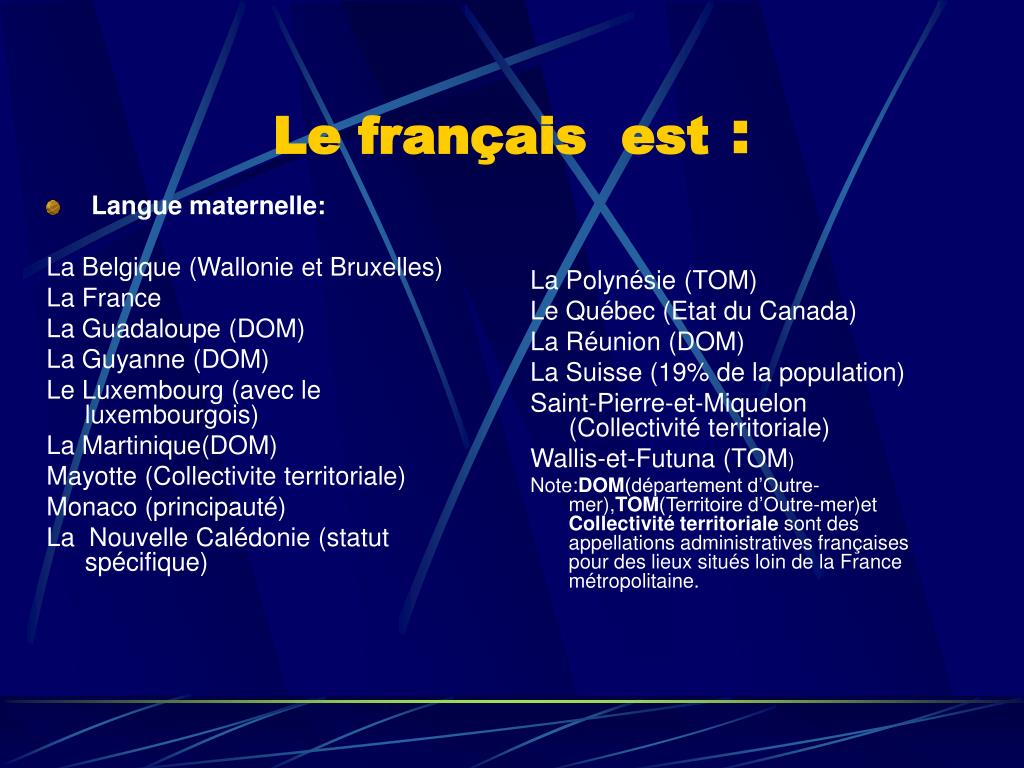 Le français est :

Langue maternelle:

La Belgique (Wallonie et Bruxelles)
La France
La Guadaloupe (DOM)
La Guyanne (DOM)
Le Luxembourg (avec le luxembourgois)
La Martinique(DOM)
Mayotte (Collectivite territoriale)
Monaco (principauté)
La Nouvelle Calédonie (statut spécifique)

La Polynésie (TOM)
Le Québec (Etat du Canada)
La Réunion (DOM)
La Suisse (19% de la population)
Saint-Pierre-et-Miquelon (Collectivité territoriale)
Wallis-et-Futuna (TOM)
Note:DOM(département d'Outre-mer),TOM(Territoire d'Outre-mer)et Collectivité territoriale sont des appellations administratives françaises pour des lieux situés loin de la France métropolitaine.